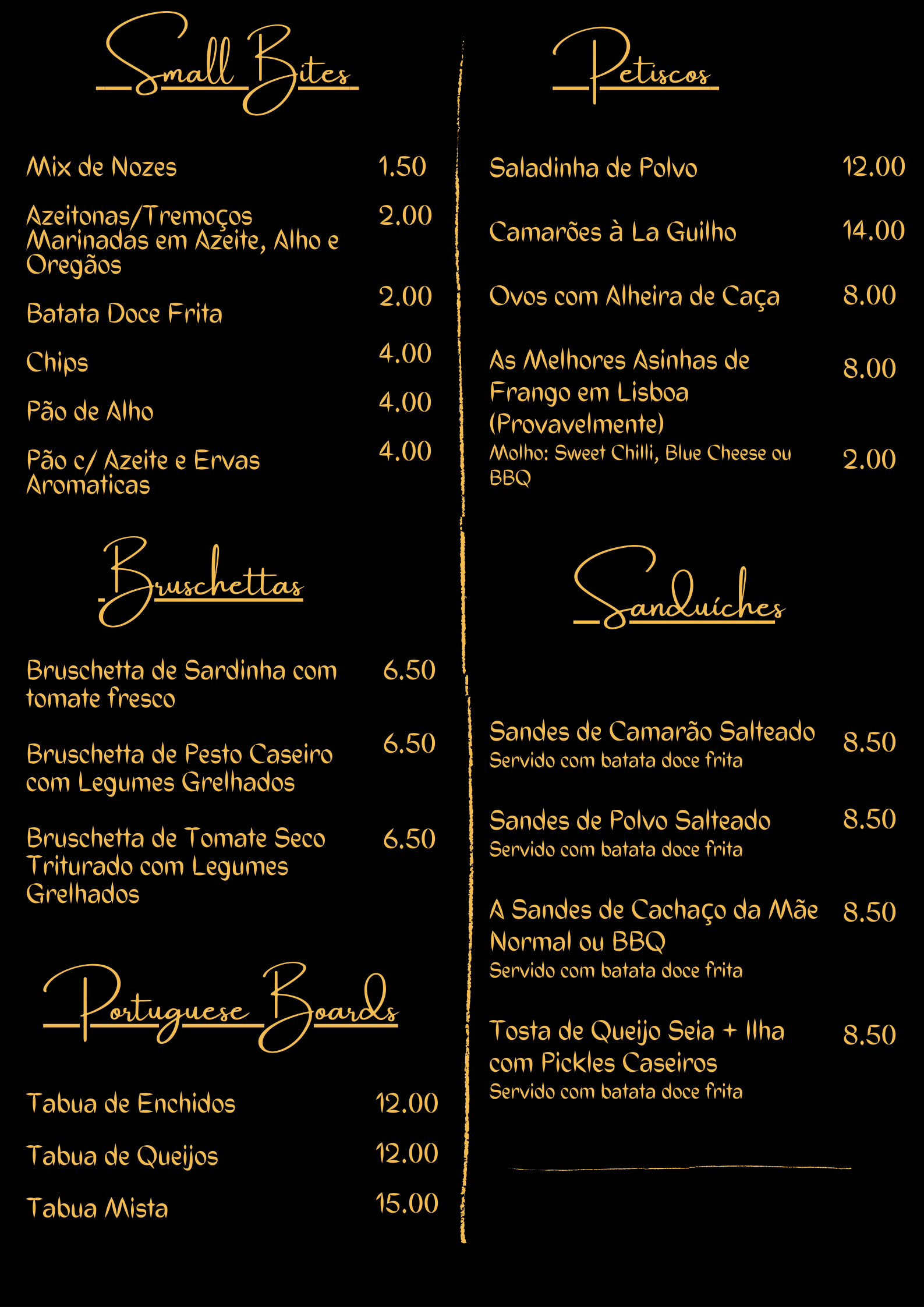 Small Bites

Mix de Nozes 1.50

Azeitonas/Tremoços Marinadas em Azeite, Alho e Oregãos 2.00

Batata Doce Frita 2.00

Chips 4.00

Pão de Alho 4.00

Pão c/ Azeite e Ervas Aromaticas 4.00

Bruschettas

Bruschetta de Sardinha com tomate fresco 6.50

Bruschetta de Pesto Caseiro com Legumes Grelhados 6.50

Bruschetta de Tomate Seco Triturado com Legumes Grelhados 6.50

Portuguese Boards

Tabua de Enchidos 12.00

Tabua de Queijos 12.00

Tabua Mista 15.00

Petiscos

Saladinha de Polvo 12.00

Camarões à La Guilho 14.00

Ovos com Alheira de Caça 8.00

As Melhores Asinhas de Frango em Lisboa (Provavelmente) 8.00

Molho: Sweet Chilli, Blue Cheese ou BBQ 2.00

Sanduíches

Sandes de Camarão Salteado 8.50
Servido com batata doce frita

Sandes de Polvo Salteado 8.50
Servido com batata doce frita

A Sandes de Cachaço da Mãe Normal ou BBQ 8.50
Servido com batata doce frita

Tosta de Queijo Seia + Ilha com Pickles Caseiros 8.50
Servido com batata doce frita